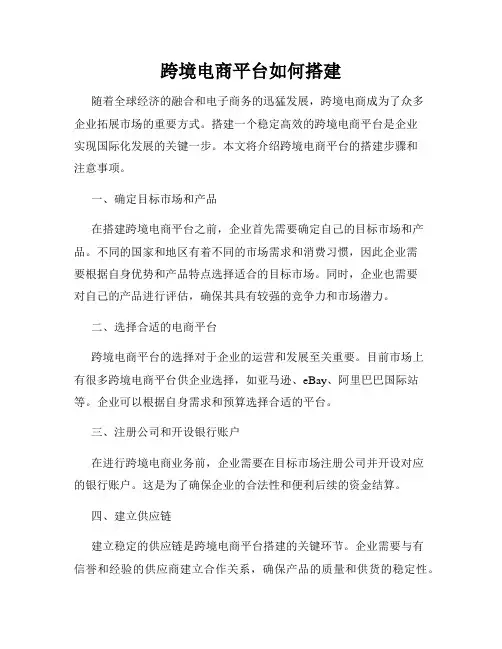 跨境电商平台如何搭建

随着全球经济的融合和电子商务的迅猛发展，跨境电商成为了众多企业拓展市场的重要方式。搭建一个稳定高效的跨境电商平台是企业实现国际化发展的关键一步。本文将介绍跨境电商平台的搭建步骤和注意事项。

一、确定目标市场和产品

在搭建跨境电商平台之前，企业首先需要确定自己的目标市场和产品。不同的国家和地区有着不同的市场需求和消费习惯，因此企业需要根据自身优势和产品特点选择适合的目标市场。同时，企业也需要对自己的产品进行评估，确保其具有较强的竞争力和市场潜力。

二、选择合适的电商平台

跨境电商平台的选择对于企业的运营和发展至关重要。目前市场上有很多跨境电商平台供企业选择，如亚马逊、eBay、阿里巴巴国际站等。企业可以根据自身需求和预算选择合适的平台。

三、注册公司和开设银行账户

在进行跨境电商业务前，企业需要在目标市场注册公司并开设对应的银行账户。这是为了确保企业的合法性和便利后续的资金结算。

四、建立供应链

建立稳定的供应链是跨境电商平台搭建的关键环节。企业需要与有信誉和经验的供应商建立合作关系，确保产品的质量和供货的稳定性。